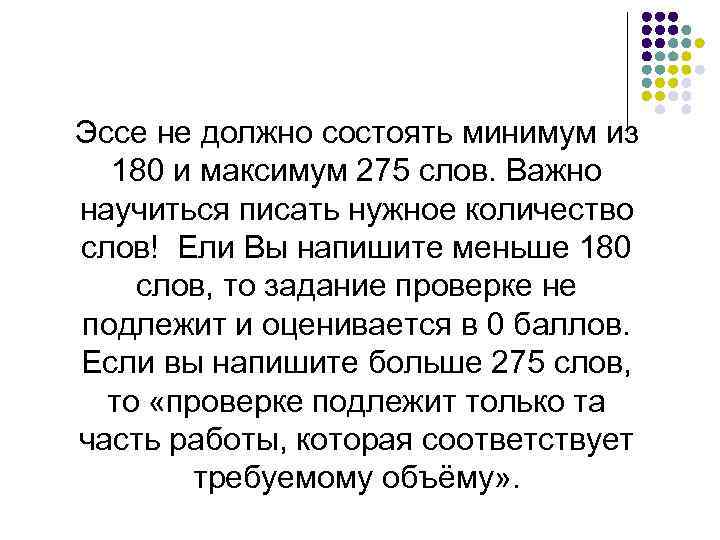 Эссе не должно состоять минимум из 180 и максимум 275 слов. Важно научиться писать нужное количество слов! Ели Вы напишите меньше 180 слов, то задание проверке не подлежит и оценивается в 0 баллов. Если вы напишите больше 275 слов, то «проверке подлежит только та часть работы, которая соответствует требуемому объёму».